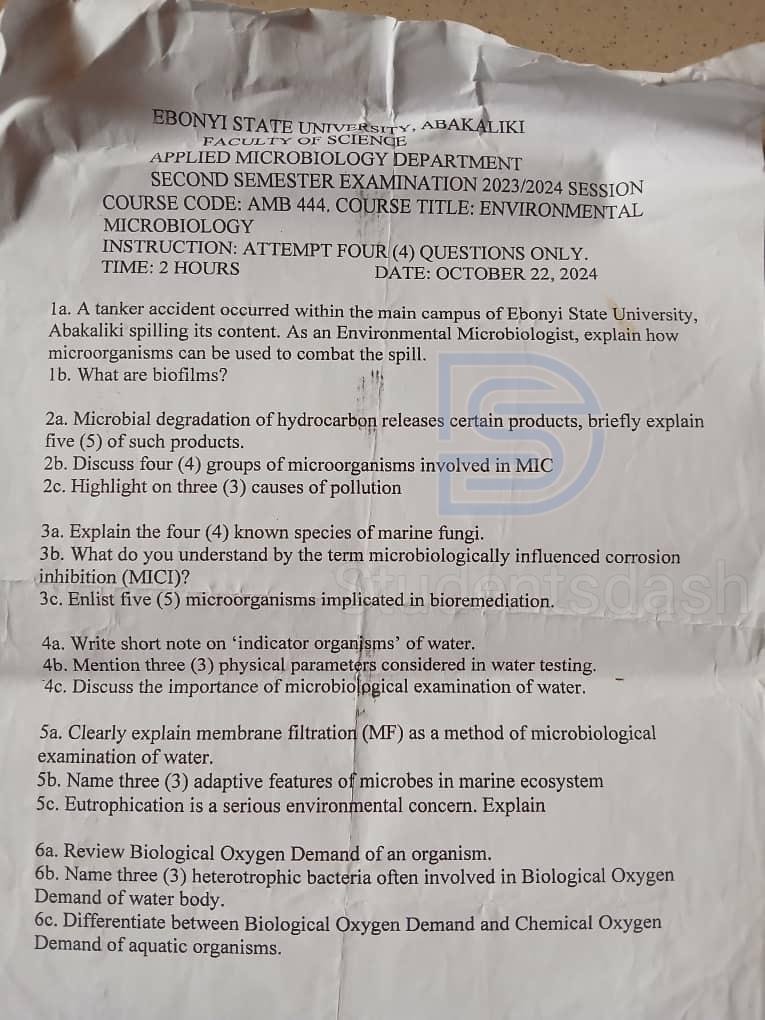 EBONYI STATE UNIVERSITY, ABAKALIKI
FACULTY OF SCIENCE
APPLIED MICROBIOLOGY DEPARTMENT
SECOND SEMESTER EXAMINATION 2023/2024 SESSION
COURSE CODE: AMB 444. COURSE TITLE: ENVIRONMENTAL MICROBIOLOGY
INSTRUCTION: ATTEMPT FOUR (4) QUESTIONS ONLY.
TIME: 2 HOURS DATE: OCTOBER 22, 2024

1a. A tanker accident occurred within the main campus of Ebonyi State University, Abakaliki spilling its content. As an Environmental Microbiologist, explain how microorganisms can be used to combat the spill.
1b. What are biofilms?

2a. Microbial degradation of hydrocarbon releases certain products, briefly explain five (5) of such products.
2b. Discuss four (4) groups of microorganisms involved in MIC
2c. Highlight on three (3) causes of pollution

3a. Explain the four (4) known species of marine fungi.
3b. What do you understand by the term microbiologically influenced corrosion inhibition (MICI)?
3c. Enlist five (5) microorganisms implicated in bioremediation.

4a. Write short note on 'indicator organisms' of water.
4b. Mention three (3) physical parameters considered in water testing.
4c. Discuss the importance of microbiological examination of water.

5a. Clearly explain membrane filtration (MF) as a method of microbiological examination of water.
5b. Name three (3) adaptive features of microbes in marine ecosystem
5c. Eutrophication is a serious environmental concern. Explain

6a. Review Biological Oxygen Demand of an organism.
6b. Name three (3) heterotrophic bacteria often involved in Biological Oxygen Demand of water body.
6c. Differentiate between Biological Oxygen Demand and Chemical Oxygen Demand of aquatic organisms.

Studentsdash